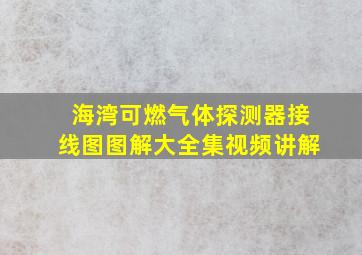 海湾可燃气体探测器接线图图解大全集视频讲解